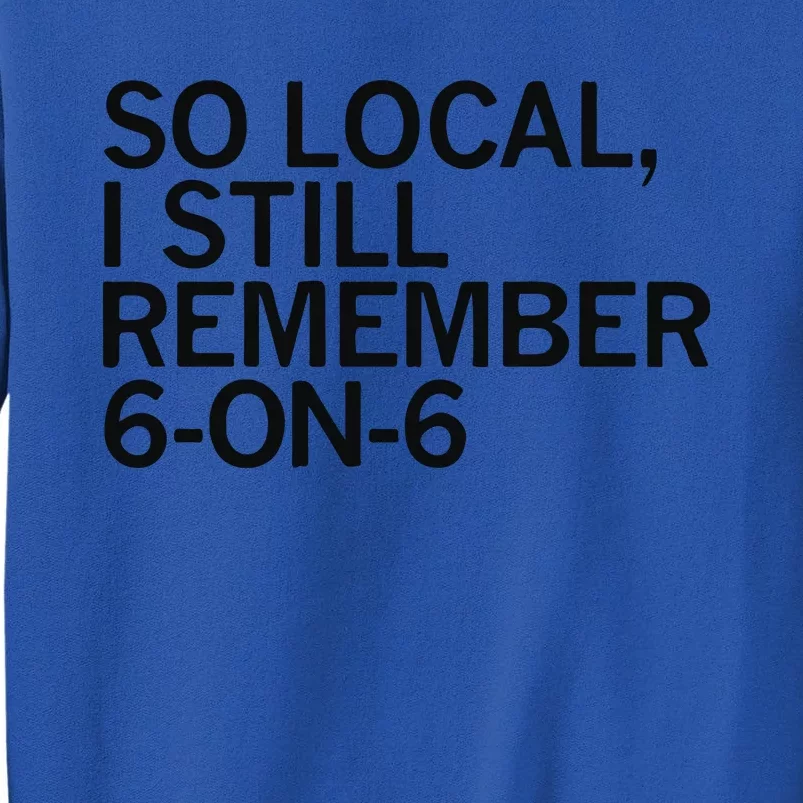 SO LOCAL,
I STILL
REMEMBER
6-ON-6